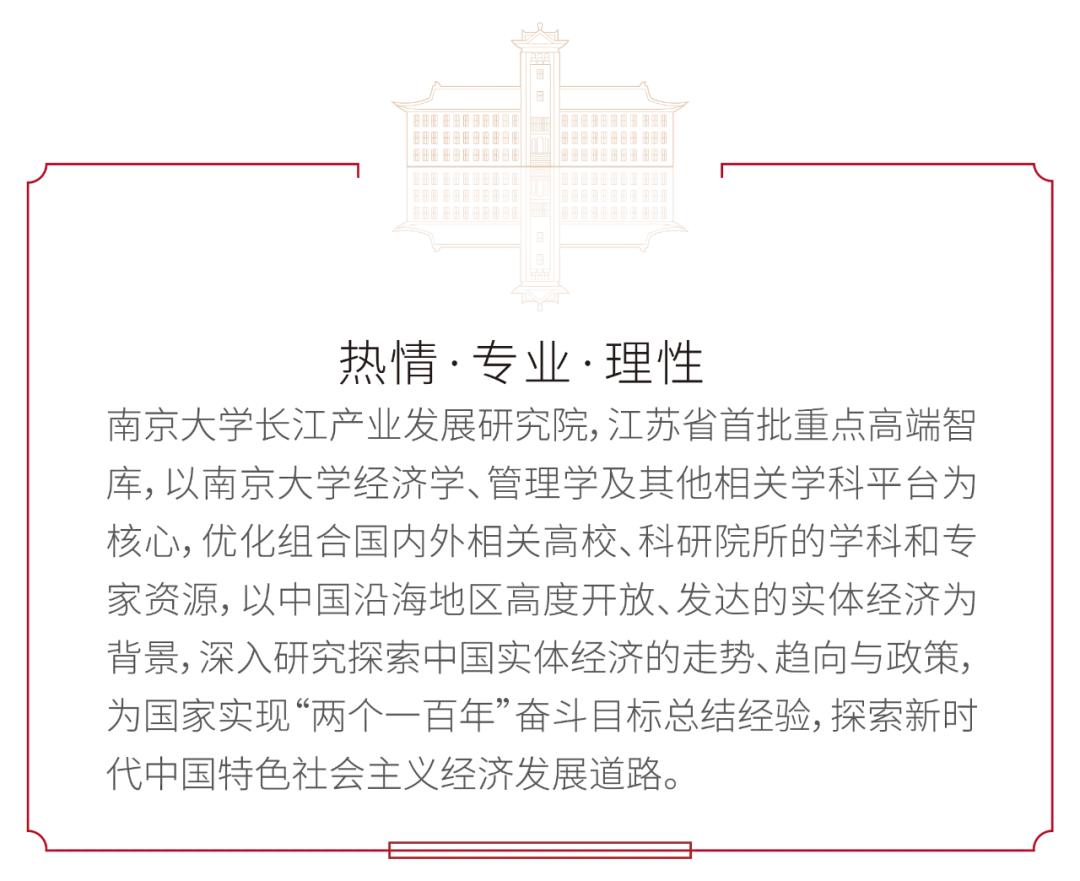 热情·专业·理性

南京大学长江产业发展研究院，江苏省首批重点高端智库，以南京大学经济学、管理学及其他相关学科平台为核心，优化组合国内外相关高校、科研院所的学科和专家资源，以中国沿海地区高度开放、发达的实体经济为背景，深入研究探索中国实体经济的走势、趋向与政策，为国家实现“两个一百年”奋斗目标总结经验，探索新时代中国特色社会主义经济发展道路。